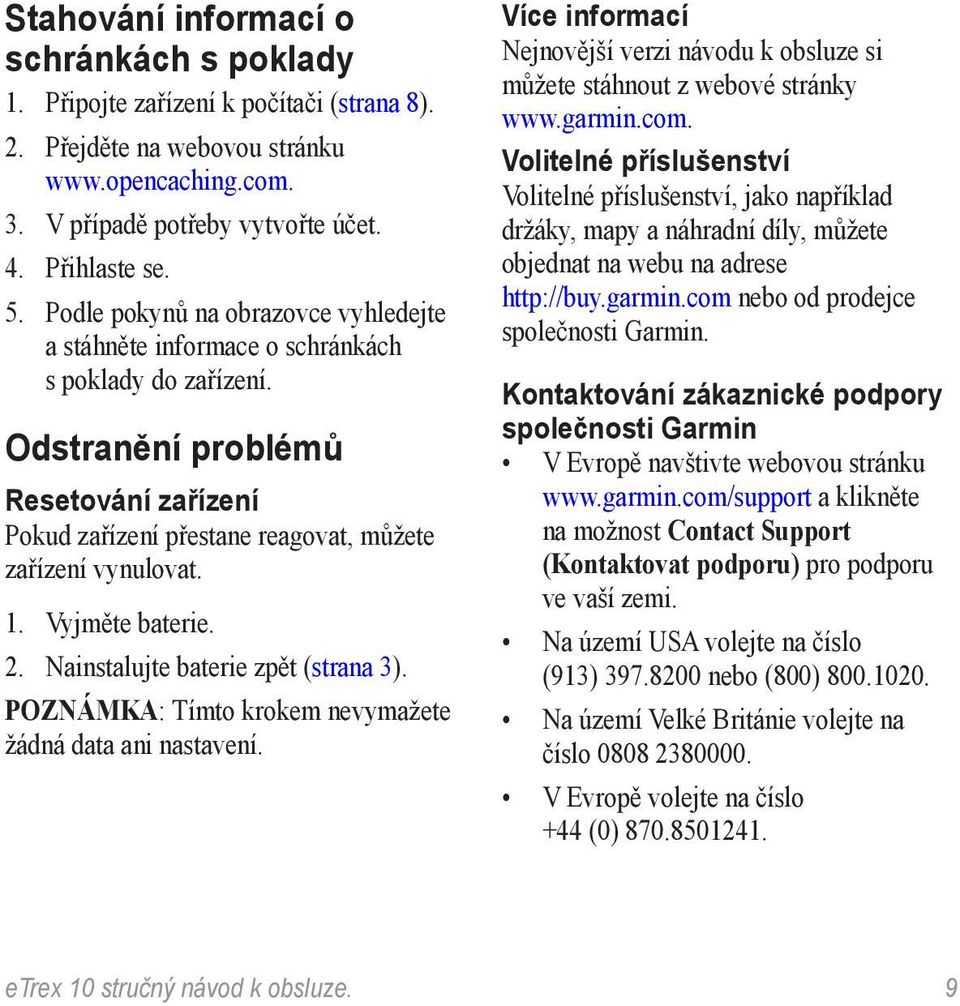 Stahování informací o schránkách s poklady

1. Připojte zařízení k počítači (strana 8).
2. Přejděte na webovou stránku www.opencaching.com.
3. V případě potřeby vytvořte účet.
4. Přihlaste se.
5. Podle pokynů na obrazovce vyhledejte a stáhněte informace o schránkách s poklady do zařízení.

Odstranění problémů

Resetování zařízení

Pokud zařízení přestane reagovat, můžete zařízení vynulovat.

1. Vyjměte baterie.
2. Nainstalujte baterie zpět (strana 3).

POZNÁMKA: Tímto krokem nevymažete žádná data ani nastavení.

Více informací

Nejnovější verzi návodu k obsluze si můžete stáhnout z webové stránky www.garmin.com.

Volitelné příslušenství

Volitelné příslušenství, jako například držáky, mapy a náhradní díly, můžete objednat na webu na adrese http://buy.garmin.com nebo od prodejce společnosti Garmin.

Kontaktování zákaznické podpory společnosti Garmin

• V Evropě navštivte webovou stránku www.garmin.com/support a klikněte na možnost Contact Support (Kontaktovat podporu) pro podporu ve vaší zemi.
• Na území USA volejte na číslo (913) 397.8200 nebo (800) 800.1020.
• Na území Velké Británie volejte na číslo 0808 2380000.
• V Evropě volejte na číslo +44 (0) 870.8501241.

eTrex 10 stručný návod k obsluze. 9